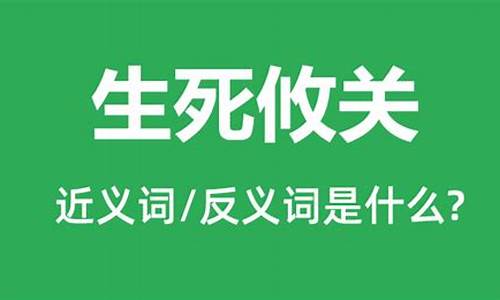 生死攸关

近义词/反义词是什么?